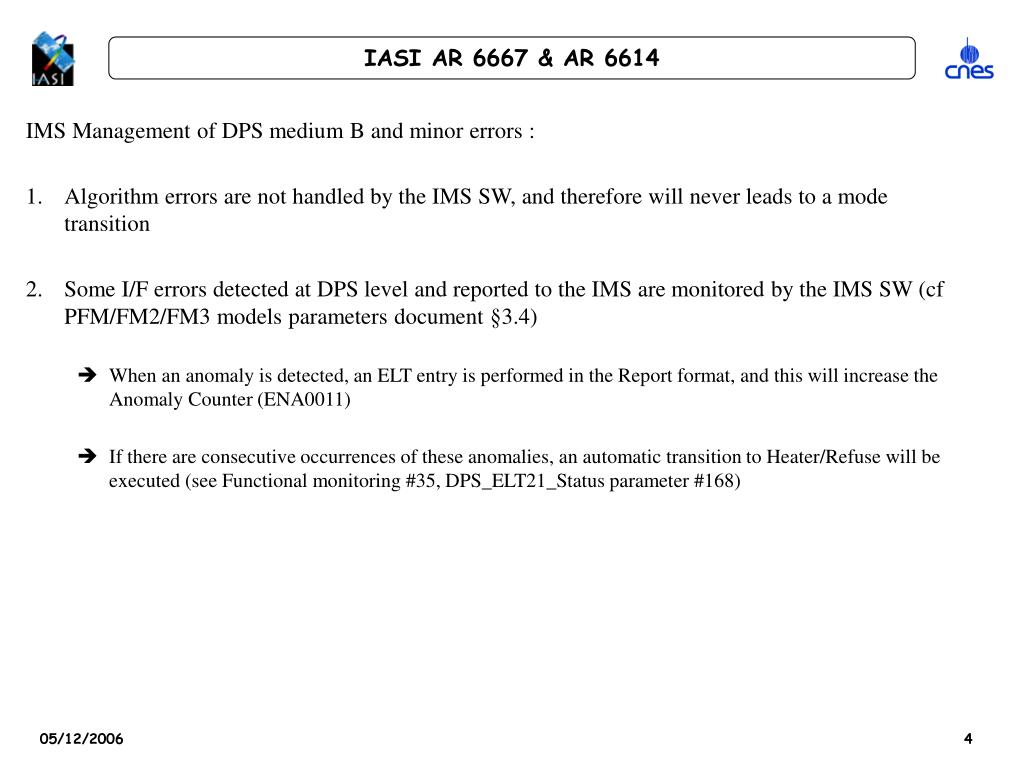 IASI

IASI AR 6667 & AR 6614

cnes

IMS Management of DPS medium B and minor errors :

1. Algorithm errors are not handled by the IMS SW, and therefore will never leads to a mode transition

2. Some I/F errors detected at DPS level and reported to the IMS are monitored by the IMS SW (cf PFM/FM2/FM3 models parameters document §3.4)

➔ When an anomaly is detected, an ELT entry is performed in the Report format, and this will increase the Anomaly Counter (ENA0011)

➔ If there are consecutive occurrences of these anomalies, an automatic transition to Heater/Refuse will be executed (see Functional monitoring #35, DPS_ELT21_Status parameter #168)

05/12/2006

4